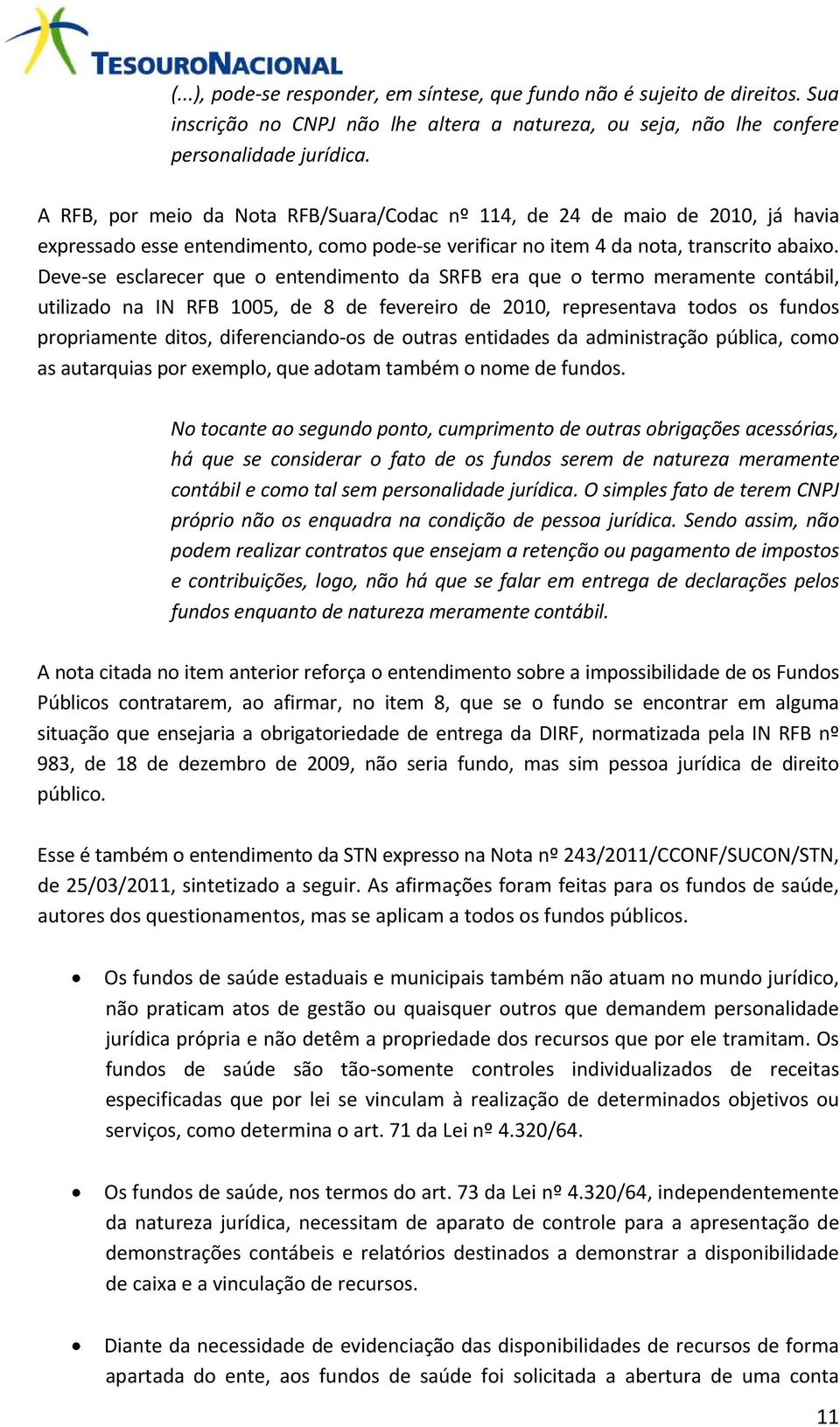 TESOURONACIONAL

(...), pode-se responder, em síntese, que fundo não é sujeito de direitos. Sua inscrição no CNPJ não lhe altera a natureza, ou seja, não lhe confere personalidade jurídica.

A RFB, por meio da Nota RFB/Suara/Codac nº 114, de 24 de maio de 2010, já havia expressado esse entendimento, como pode-se verificar no item 4 da nota, transcrito abaixo. Deve-se esclarecer que o entendimento da SRFB era que o termo meramente contábil, utilizado na IN RFB 1005, de 8 de fevereiro de 2010, representava todos os fundos propriamente ditos, diferenciando-os de outras entidades da administração pública, como as autarquias por exemplo, que adotam também o nome de fundos.

No tocante ao segundo ponto, cumprimento de outras obrigações acessórias, há que se considerar o fato de os fundos serem de natureza meramente contábil e como tal sem personalidade jurídica. O simples fato de terem CNPJ próprio não os enquadra na condição de pessoa jurídica. Sendo assim, não podem realizar contratos que ensejam a retenção ou pagamento de impostos e contribuições, logo, não há que se falar em entrega de declarações pelos fundos enquanto de natureza meramente contábil.

A nota citada no item anterior reforça o entendimento sobre a impossibilidade de os Fundos Públicos contratarem, ao afirmar, no item 8, que se o fundo se encontrar em alguma situação que ensejaria a obrigatoriedade de entrega da DIRF, normatizada pela IN RFB nº 983, de 18 de dezembro de 2009, não seria fundo, mas sim pessoa jurídica de direito público.

Esse é também o entendimento da STN expresso na Nota nº 243/2011/CCONF/SUCON/STN, de 25/03/2011, sintetizado a seguir. As afirmações foram feitas para os fundos de saúde, autores dos questionamentos, mas se aplicam a todos os fundos públicos.

• Os fundos de saúde estaduais e municipais também não atuam no mundo jurídico, não praticam atos de gestão ou quaisquer outros que demandem personalidade jurídica própria e não detêm a propriedade dos recursos que por ele tramitam. Os fundos de saúde são tão-somente controles individualizados de receitas especificadas que por lei se vinculam à realização de determinados objetivos ou serviços, como determina o art. 71 da Lei nº 4.320/64.

• Os fundos de saúde, nos termos do art. 73 da Lei nº 4.320/64, independentemente da natureza jurídica, necessitam de aparato de controle para a apresentação de demonstrações contábeis e relatórios destinados a demonstrar a disponibilidade de caixa e a vinculação de recursos.

• Diante da necessidade de evidenciação das disponibilidades de recursos de forma apartada do ente, aos fundos de saúde foi solicitada a abertura de uma conta

11